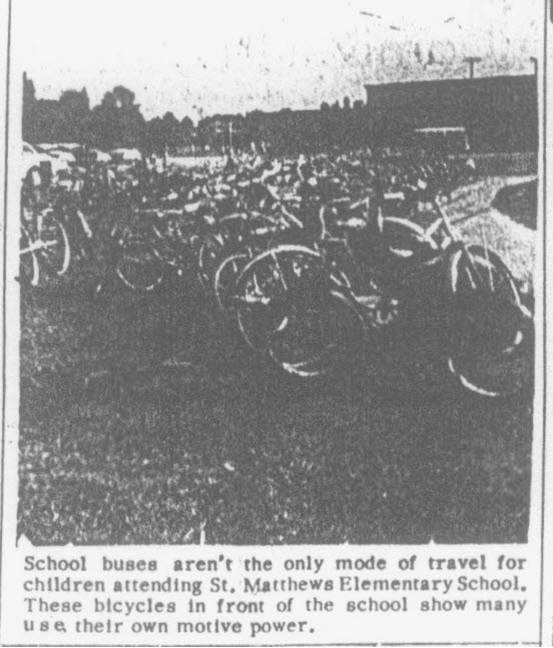 School buses aren't the only mode of travel for children attending St. Matthews Elementary School. These bicycles in front of the school show many use their own motive power.